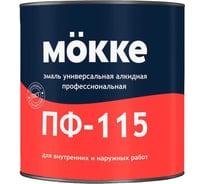 MÖKKE

эмаль универсальная алкидная профессиональная

ПФ-115

для внутренних и наружных работ